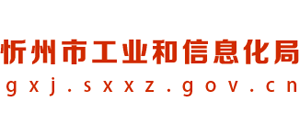 忻州市工业和信息化局
gxj.sxxz.gov.cn